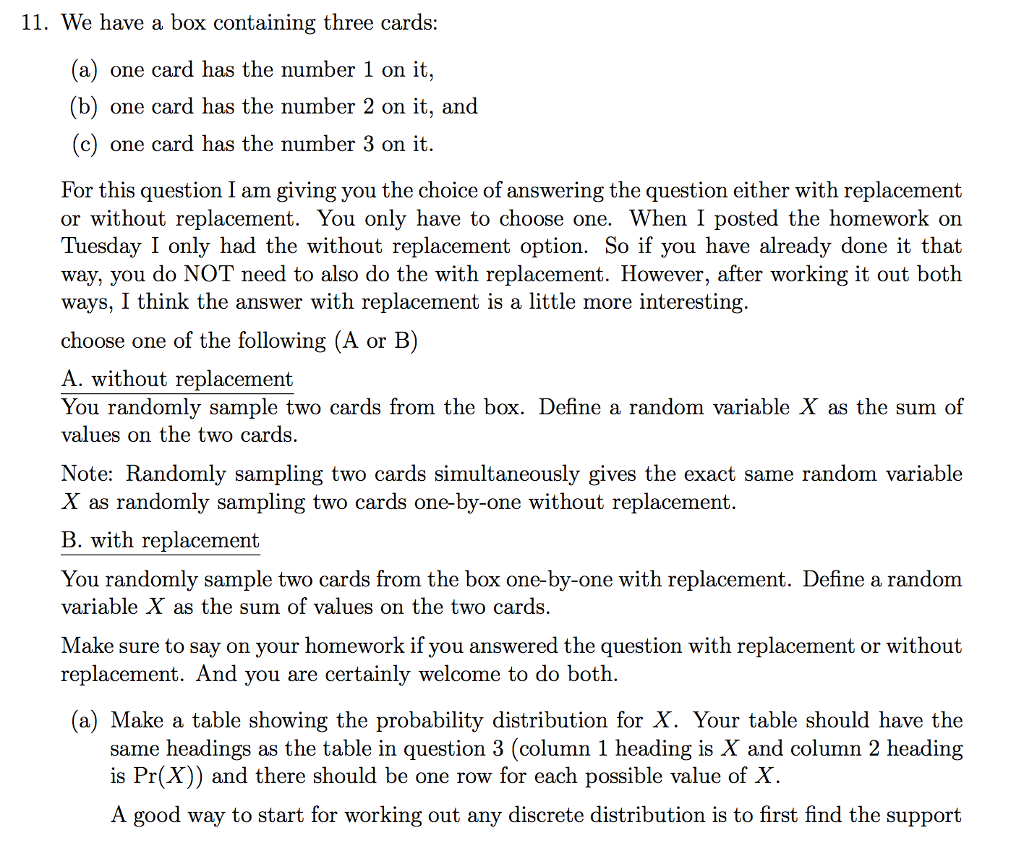 11. We have a box containing three cards:

(a) one card has the number 1 on it,
(b) one card has the number 2 on it, and
(c) one card has the number 3 on it.

For this question I am giving you the choice of answering the question either with replacement or without replacement. You only have to choose one. When I posted the homework on Tuesday I only had the without replacement option. So if you have already done it that way, you do NOT need to also do the with replacement. However, after working it out both ways, I think the answer with replacement is a little more interesting.

choose one of the following (A or B)

A. without replacement
You randomly sample two cards from the box. Define a random variable $X$ as the sum of values on the two cards.

Note: Randomly sampling two cards simultaneously gives the exact same random variable $X$ as randomly sampling two cards one-by-one without replacement.

B. with replacement

You randomly sample two cards from the box one-by-one with replacement. Define a random variable $X$ as the sum of values on the two cards.

Make sure to say on your homework if you answered the question with replacement or without replacement. And you are certainly welcome to do both.

(a) Make a table showing the probability distribution for $X$. Your table should have the same headings as the table in question 3 (column 1 heading is $X$ and column 2 heading is $\Pr(X)$) and there should be one row for each possible value of $X$.

A good way to start for working out any discrete distribution is to first find the support